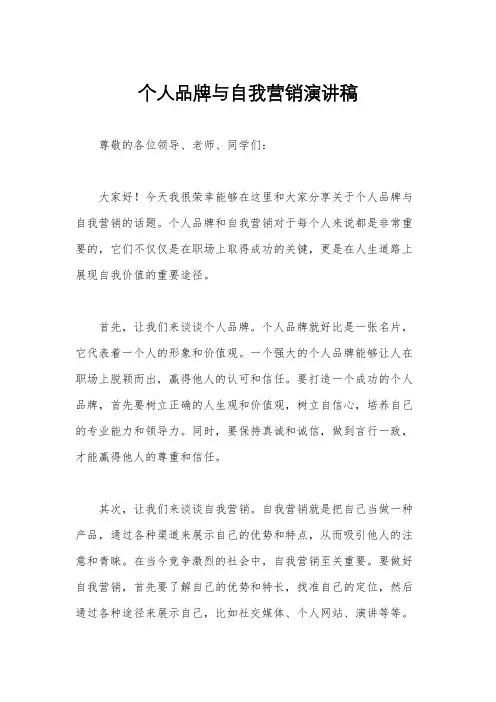 个人品牌与自我营销演讲稿

尊敬的各位领导、老师、同学们：

大家好！今天我很荣幸能够在这里和大家分享关于个人品牌与自我营销的话题。个人品牌和自我营销对于每个人来说都是非常重要的，它们不仅仅是在职场上取得成功的关键，更是在人生道路上展现自我价值的重要途径。

首先，让我们来谈谈个人品牌。个人品牌就好比是一张名片，它代表着一个人的形象和价值观。一个强大的个人品牌能够让人在职场上脱颖而出，赢得他人的认可和信任。要打造一个成功的个人品牌，首先要树立正确的人生观和价值观，树立自信心，培养自己的专业能力和领导力。同时，要保持真诚和诚信，做到言行一致，才能赢得他人的尊重和信任。

其次，让我们来谈谈自我营销。自我营销就是把自己当做一种产品，通过各种渠道来展示自己的优势和特点，从而吸引他人的注意和青睐。在当今竞争激烈的社会中，自我营销至关重要。要做好自我营销，首先要了解自己的优势和特长，找准自己的定位，然后通过各种途径来展示自己，比如社交媒体、个人网站、演讲等等。